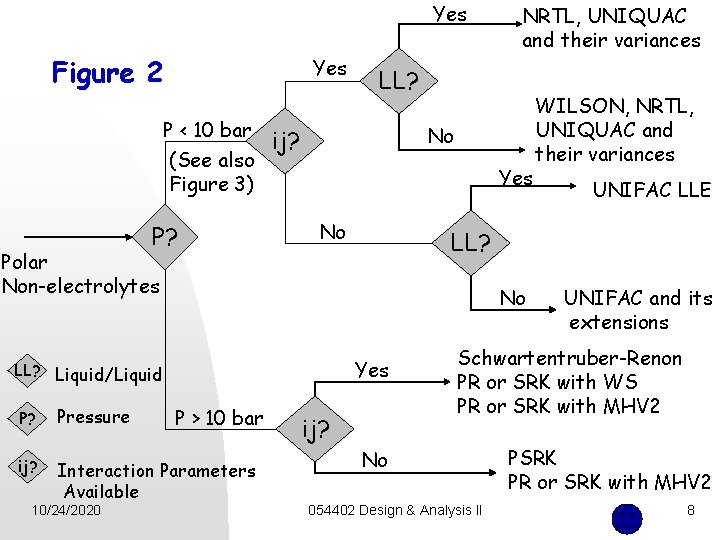 Figure 2

Polar
Non-electrolytes

P?

P < 10 bar
(See also
Figure 3)

ij?

Yes

LL?

Yes

NRTL, UNIQUAC
and their variances

No

WILSON, NRTL,
UNIQUAC and
their variances

No

LL?

Yes

UNIFAC LLE

No

UNIFAC and its
extensions

P > 10 bar

ij?

Yes

Schwartentruber-Renon
PR or SRK with WS
PR or SRK with MHV2

No

PSRK
PR or SRK with MHV2

LL? Liquid/Liquid

P? Pressure

ij? Interaction Parameters
Available

10/24/2020

054402 Design & Analysis II

8